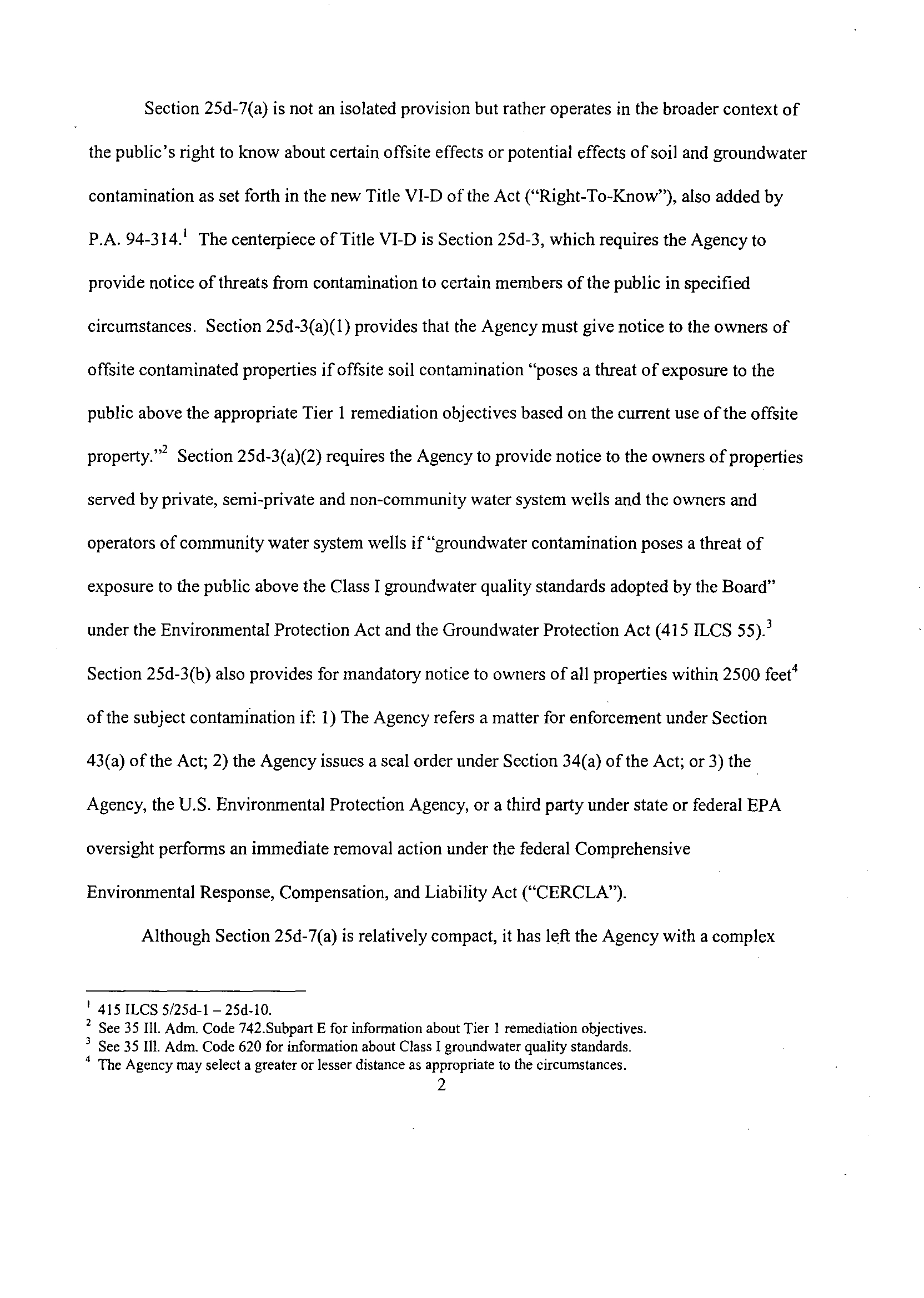 Section 25d-7(a) is not an isolated provision but rather operates in the broader context of the public's right to know about certain offsite effects or potential effects of soil and groundwater contamination as set forth in the new Title VI-D of the Act ("Right-To-Know"), also added by P.A. 94-314.$^1$ The centerpiece of Title VI-D is Section 25d-3, which requires the Agency to provide notice of threats from contamination to certain members of the public in specified circumstances. Section 25d-3(a)(1) provides that the Agency must give notice to the owners of offsite contaminated properties if offsite soil contamination "poses a threat of exposure to the public above the appropriate Tier 1 remediation objectives based on the current use of the offsite property."$^2$ Section 25d-3(a)(2) requires the Agency to provide notice to the owners of properties served by private, semi-private and non-community water system wells and the owners and operators of community water system wells if "groundwater contamination poses a threat of exposure to the public above the Class I groundwater quality standards adopted by the Board" under the Environmental Protection Act and the Groundwater Protection Act (415 ILCS 55).$^3$ Section 25d-3(b) also provides for mandatory notice to owners of all properties within 2500 feet$^4$ of the subject contamination if: 1) The Agency refers a matter for enforcement under Section 43(a) of the Act; 2) the Agency issues a seal order under Section 34(a) of the Act; or 3) the Agency, the U.S. Environmental Protection Agency, or a third party under state or federal EPA oversight performs an immediate removal action under the federal Comprehensive Environmental Response, Compensation, and Liability Act ("CERCLA").

Although Section 25d-7(a) is relatively compact, it has left the Agency with a complex

$^1$ 415 ILCS 5/25d-1 – 25d-10.
$^2$ See 35 Ill. Adm. Code 742.Subpart E for information about Tier 1 remediation objectives.
$^3$ See 35 Ill. Adm. Code 620 for information about Class I groundwater quality standards.
$^4$ The Agency may select a greater or lesser distance as appropriate to the circumstances.

2